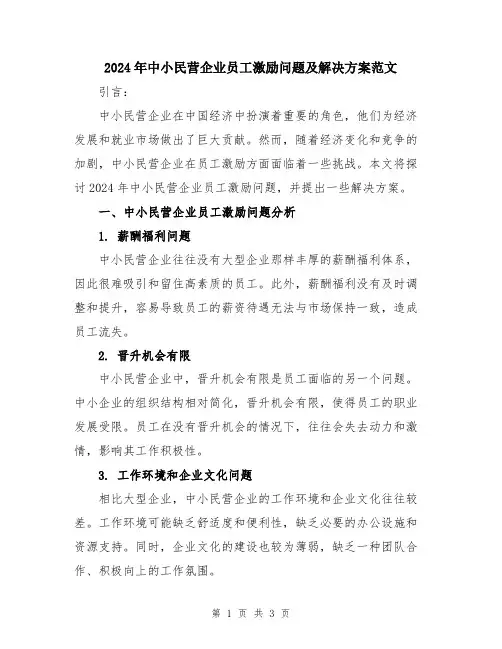 2024年中小民营企业员工激励问题及解决方案范文

引言：

中小民营企业在中国经济中扮演着重要的角色，他们为经济发展和就业市场做出了巨大贡献。然而，随着经济变化和竞争的加剧，中小民营企业在员工激励方面面临着一些挑战。本文将探讨2024年中小民营企业员工激励问题，并提出一些解决方案。

一、中小民营企业员工激励问题分析

1. 薪酬福利问题

中小民营企业往往没有大型企业那样丰厚的薪酬福利体系，因此很难吸引和留住高素质的员工。此外，薪酬福利没有及时调整和提升，容易导致员工的薪资待遇无法与市场保持一致，造成员工流失。

2. 晋升机会有限

中小民营企业中，晋升机会有限是员工面临的另一个问题。中小企业的组织结构相对简化，晋升机会有限，使得员工的职业发展受限。员工在没有晋升机会的情况下，往往会失去动力和激情，影响其工作积极性。

3. 工作环境和企业文化问题

相比大型企业，中小民营企业的工作环境和企业文化往往较差。工作环境可能缺乏舒适度和便利性，缺乏必要的办公设施和资源支持。同时，企业文化的建设也较为薄弱，缺乏一种团队合作、积极向上的工作氛围。

第 1 页 共 3 页